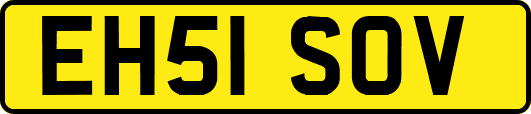 EH51 SOV